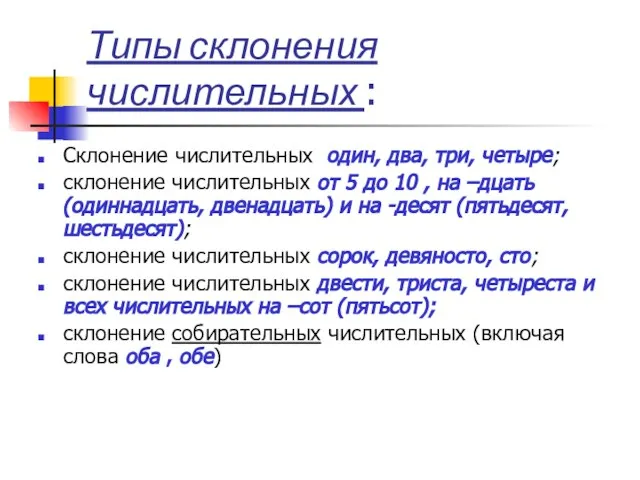 Типы склонения числительных :

Склонение числительных один, два, три, четыре;

склонение числительных от 5 до 10 , на –дцать (одиннадцать, двенадцать) и на -десят (пятьдесят, шестьдесят);

склонение числительных сорок, девяносто, сто;

склонение числительных двести, триста, четыреста и всех числительных на –сот (пятьсот);

склонение собирательных числительных (включая слова оба , обе)